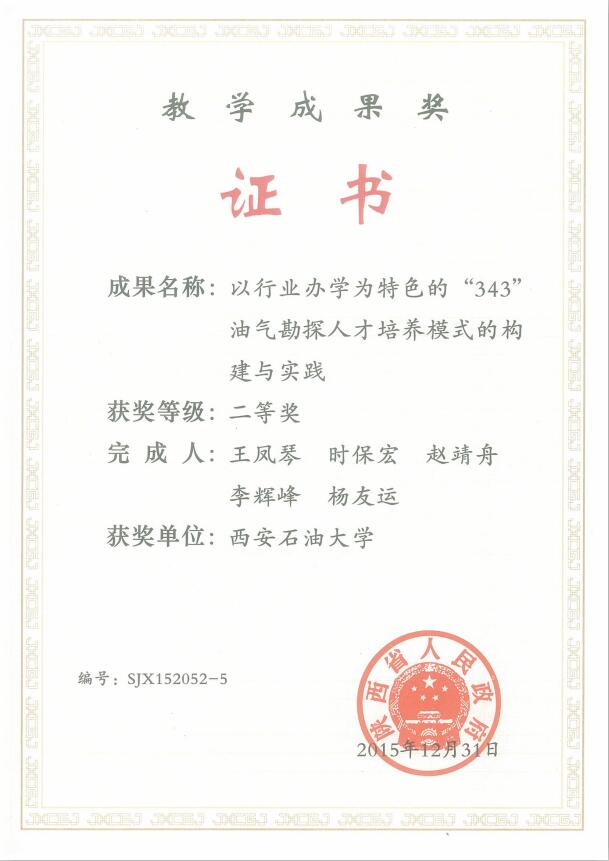 教学成果奖

证书

成果名称：以行业办学为特色的“343”油气勘探人才培养模式的构建与实践

获奖等级：二等奖

完成人：王凤琴　时保宏　赵靖舟　李辉峰　杨友运

获奖单位：西安石油大学

编号：SJX152052-5

陕西省人民政府

2015年12月31日